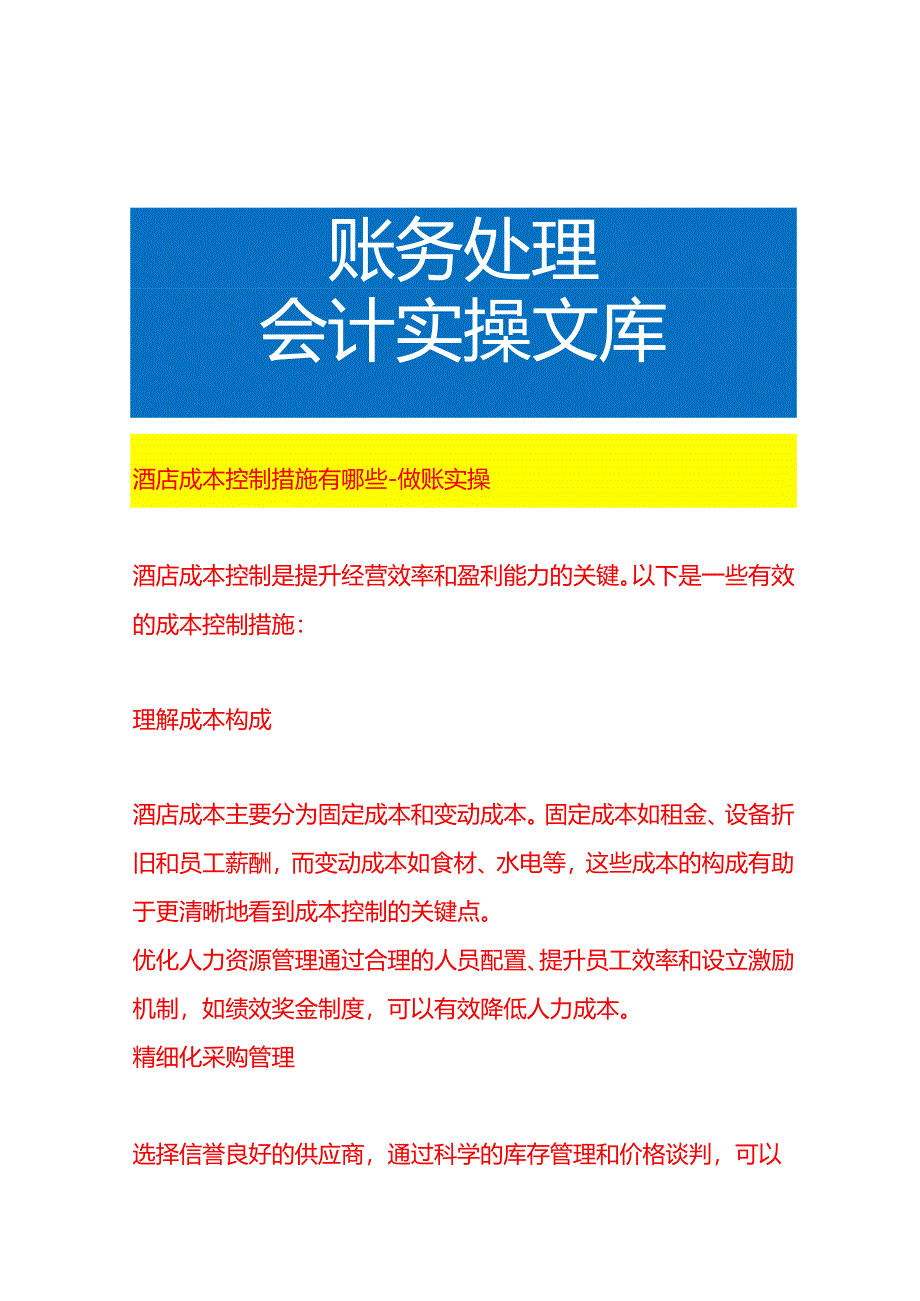 账务处理
会计实操文库

酒店成本控制措施有哪些-做账实操

酒店成本控制是提升经营效率和盈利能力的关键。以下是一些有效的成本控制措施：

理解成本构成

酒店成本主要分为固定成本和变动成本。固定成本如租金、设备折旧和员工薪酬，而变动成本如食材、水电等，这些成本的构成有助于更清晰地看到成本控制的关键点。
优化人力资源管理通过合理的人员配置、提升员工效率和设立激励机制，如绩效奖金制度，可以有效降低人力成本。
精细化采购管理

选择信誉良好的供应商，通过科学的库存管理和价格谈判，可以